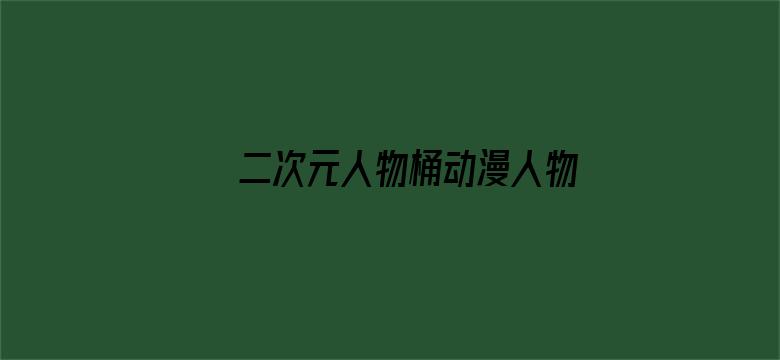 二次元人物桶动漫人物